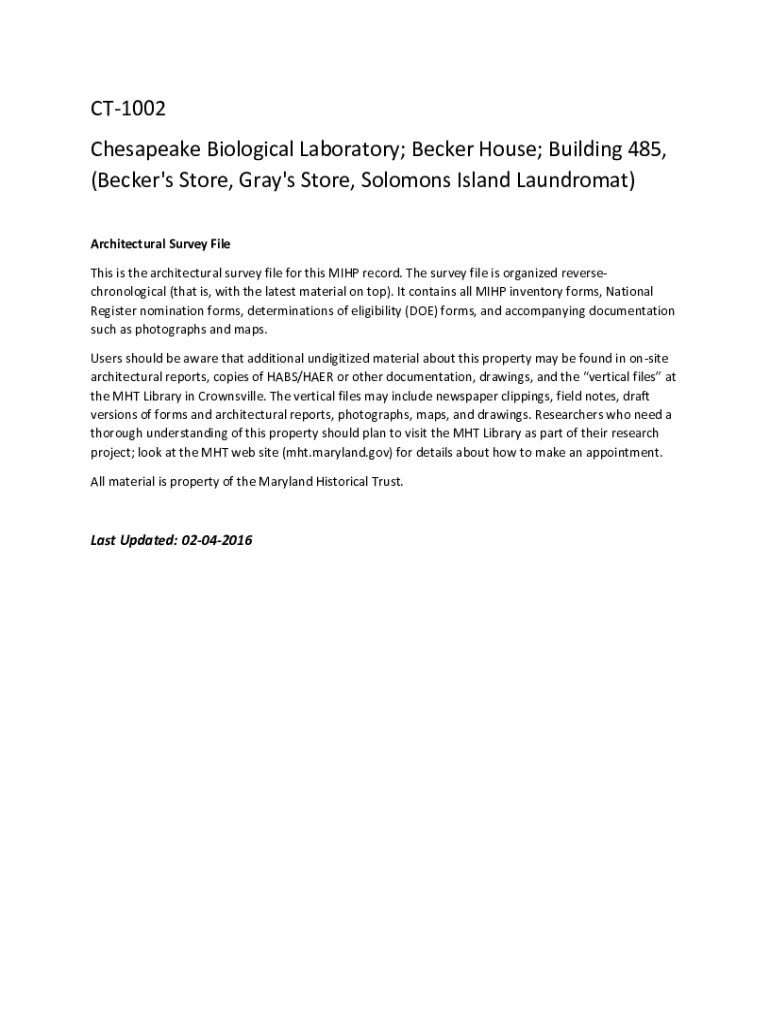 CT-1002

Chesapeake Biological Laboratory; Becker House; Building 485, (Becker's Store, Gray's Store, Solomons Island Laundromat)

Architectural Survey File

This is the architectural survey file for this MIHP record. The survey file is organized reverse-chronological (that is, with the latest material on top). It contains all MIHP inventory forms, National Register nomination forms, determinations of eligibility (DOE) forms, and accompanying documentation such as photographs and maps.

Users should be aware that additional undigitized material about this property may be found in on-site architectural reports, copies of HABS/HAER or other documentation, drawings, and the "vertical files" at the MHT Library in Crownsville. The vertical files may include newspaper clippings, field notes, draft versions of forms and architectural reports, photographs, maps, and drawings. Researchers who need a thorough understanding of this property should plan to visit the MHT Library as part of their research project; look at the MHT web site (mht.maryland.gov) for details about how to make an appointment.

All material is property of the Maryland Historical Trust.

Last Updated: 02-04-2016